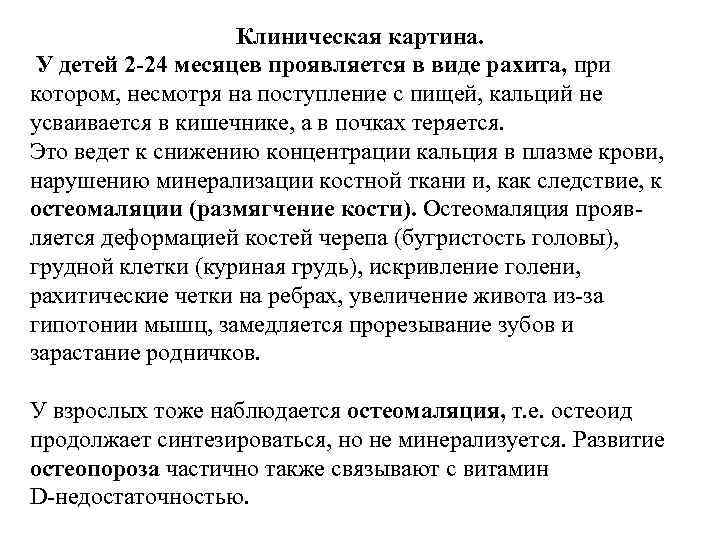 Клиническая картина.
У детей 2-24 месяцев проявляется в виде рахита, при котором, несмотря на поступление с пищей, кальций не усваивается в кишечнике, а в почках теряется.
Это ведет к снижению концентрации кальция в плазме крови, нарушению минерализации костной ткани и, как следствие, к остеомаляции (размягчение кости). Остеомаляция проявляется деформацией костей черепа (бугристость головы), грудной клетки (куриная грудь), искривление голени, рахитические четки на ребрах, увеличение живота из-за гипотонии мышц, замедляется прорезывание зубов и зарастание родничков.

У взрослых тоже наблюдается остеомаляция, т.е. остеоид продолжает синтезироваться, но не минерализуется. Развитие остеопороза частично также связывают с витамин D-недостаточностью.